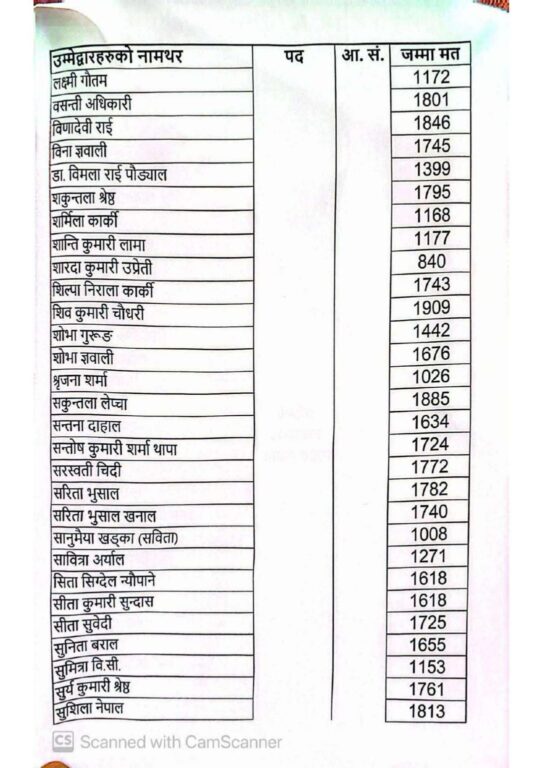 | उम्मेद्वारहरुको नामथर | पद | आ. सं. | जम्मा मत |
|---|---|---|---|
| लक्ष्मी गौतम | | | 1172 |
| वसन्ती अधिकारी | | | 1801 |
| विणादेवी राई | | | 1846 |
| विना ज्ञवाली | | | 1745 |
| डा. विमला राई पौड्याल | | | 1399 |
| शकुन्तला श्रेष्ठ | | | 1795 |
| शर्मिला कार्की | | | 1168 |
| शान्ति कुमारी लामा | | | 1177 |
| शारदा कुमारी उप्रेती | | | 840 |
| शिल्पा निराला कार्की | | | 1743 |
| शिव कुमारी चौधरी | | | 1909 |
| शोभा गुरूङ | | | 1442 |
| शोभा ज्ञवाली | | | 1676 |
| श्रृजना शर्मा | | | 1026 |
| सकुन्तला लेप्चा | | | 1885 |
| सन्तना दाहाल | | | 1634 |
| सन्तोष कुमारी शर्मा थापा | | | 1724 |
| सरस्वती चिदी | | | 1772 |
| सरिता भुसाल | | | 1782 |
| सरिता भुसाल खनाल | | | 1740 |
| सानुमैया खड्का (सविता) | | | 1008 |
| सावित्रा अर्याल | | | 1271 |
| सिता सिग्देल न्यौपाने | | | 1618 |
| सीता कुमारी सुन्दास | | | 1618 |
| सीता सुवेदी | | | 1725 |
| सुनिता बराल | | | 1655 |
| सुमित्रा वि.सी. | | | 1153 |
| सुर्य कुमारी श्रेष्ठ | | | 1761 |
| सुशिला नेपाल | | | 1813 |

CS Scanned with CamScanner